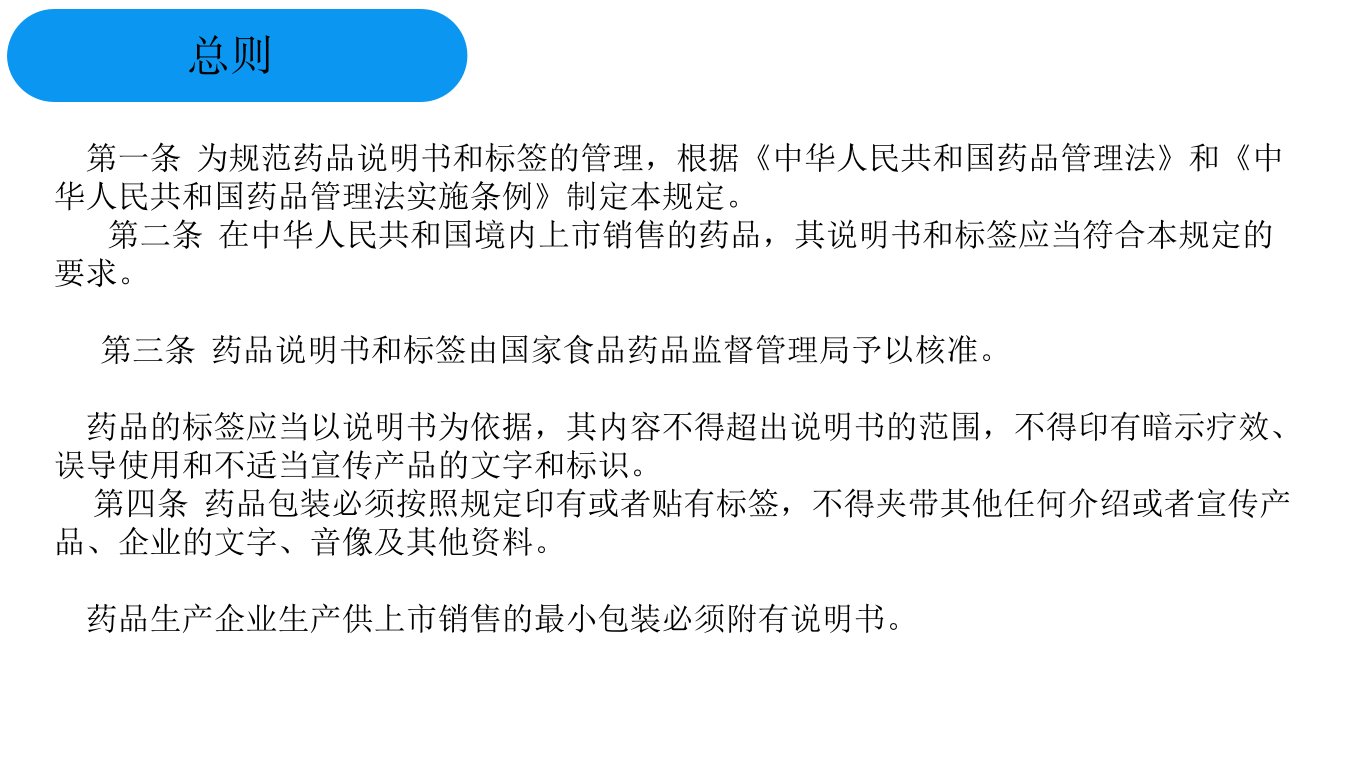 总则

第一条 为规范药品说明书和标签的管理，根据《中华人民共和国药品管理法》和《中华人民共和国药品管理法实施条例》制定本规定。

第二条 在中华人民共和国境内上市销售的药品，其说明书和标签应当符合本规定的要求。

第三条 药品说明书和标签由国家食品药品监督管理局予以核准。

药品的标签应当以说明书为依据，其内容不得超出说明书的范围，不得印有暗示疗效、误导使用和不适当宣传产品的文字和标识。

第四条 药品包装必须按照规定印有或者贴有标签，不得夹带其他任何介绍或者宣传产品、企业的文字、音像及其他资料。

药品生产企业生产供上市销售的最小包装必须附有说明书。